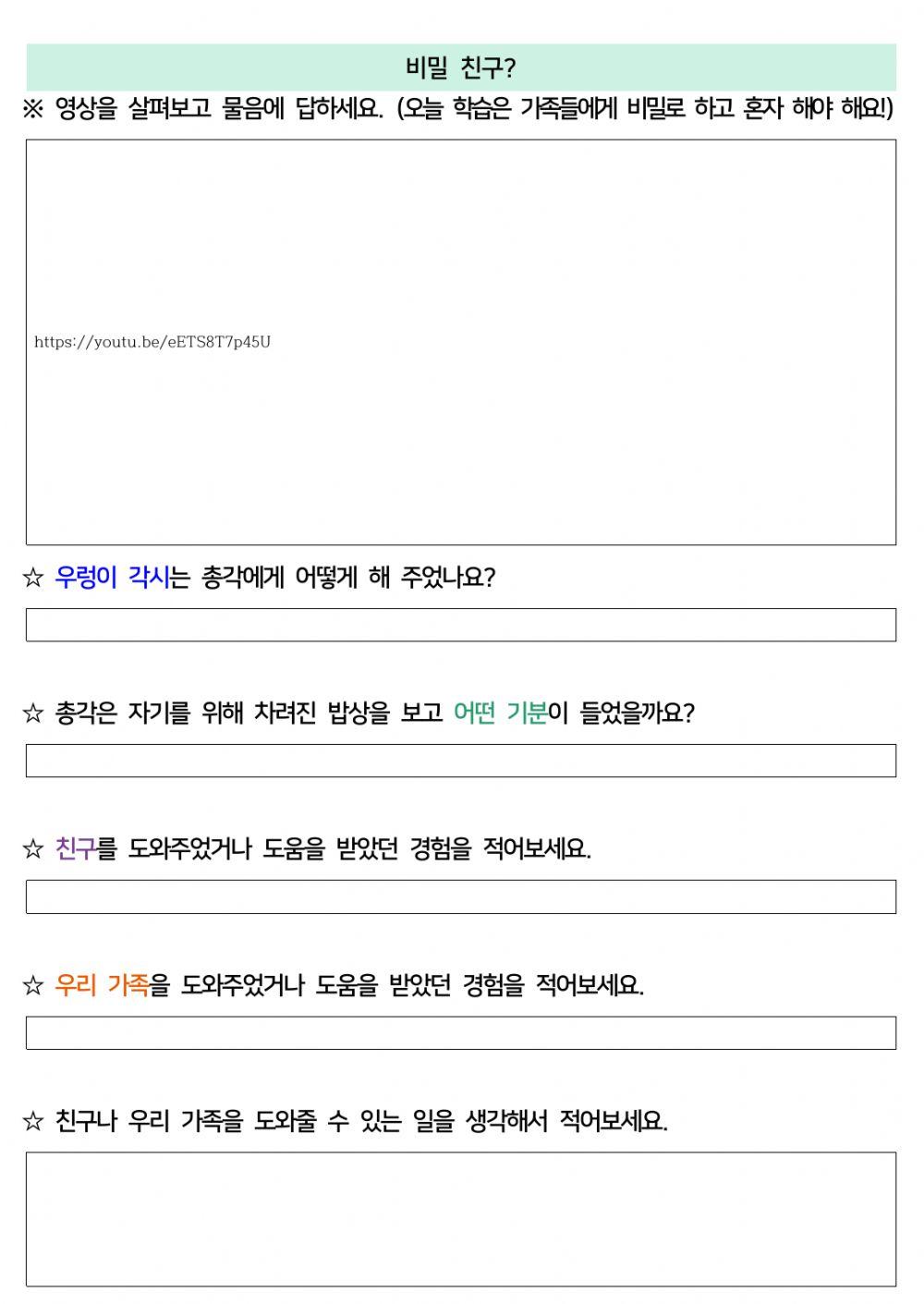 비밀 친구?

※ 영상을 살펴보고 물음에 답하세요. (오늘 학습은 가족들에게 비밀로 하고 혼자 해야 해요!)

https://youtu.be/eETS8T7p45U

☆ 우렁이 각시는 총각에게 어떻게 해 주었나요?

☆ 총각은 자기를 위해 차려진 밥상을 보고 어떤 기분이 들었을까요?

☆ 친구를 도와주었거나 도움을 받았던 경험을 적어보세요.

☆ 우리 가족을 도와주었거나 도움을 받았던 경험을 적어보세요.

☆ 친구나 우리 가족을 도와줄 수 있는 일을 생각해서 적어보세요.